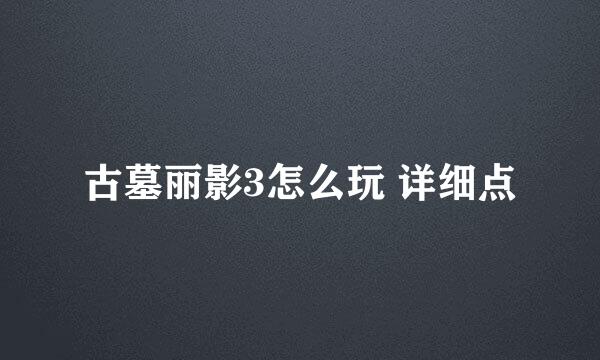 古墓丽影3怎么玩 详细点